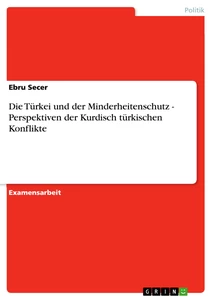 Politik

Ebru Secer

Die Türkei und der Minderheitenschutz - Perspektiven der Kurdisch türkischen Konflikte

Examensarbeit

GRIN